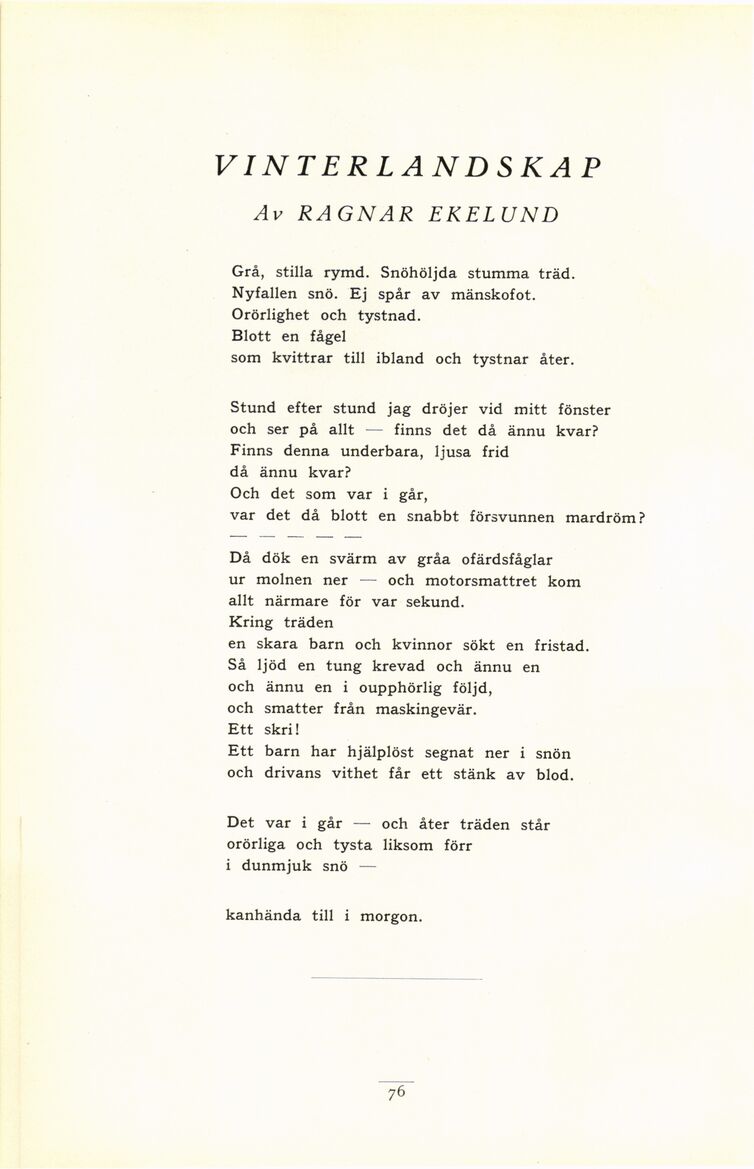 VINTERLANDSKAP

Av RAGNAR EKELUND

Grå, stilla rymd. Snöhöljda stumma träd.
Nyfallen snö. Ej spår av mänskofot.
Orörlighet och tystnad.
Blott en fågel
som kvittrar till ibland och tystnar åter.

Stund efter stund jag dröjer vid mitt fönster
och ser på allt — finns det då ännu kvar?
Finns denna underbara, ljusa frid
då ännu kvar?
Och det som var i går,
var det då blott en snabbt försvunnen mardröm?

— — — — —

Då dök en svärm av gråa ofärdsfåglar
ur molnen ner — och motorsmattret kom
allt närmare för var sekund.
Kring träden
en skara barn och kvinnor sökt en fristad.
Så ljöd en tung krevad och ännu en
och ännu en i oupphörlig följd,
och smatter från maskingevär.
Ett skri!
Ett barn har hjälplöst segnat ner i snön
och drivans vithet får ett stänk av blod.

Det var i går — och åter träden står
orörliga och tysta liksom förr
i dunmjuk snö —

kanhända till i morgon.

76